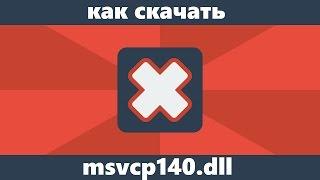 как скачать

msvcp140.dll